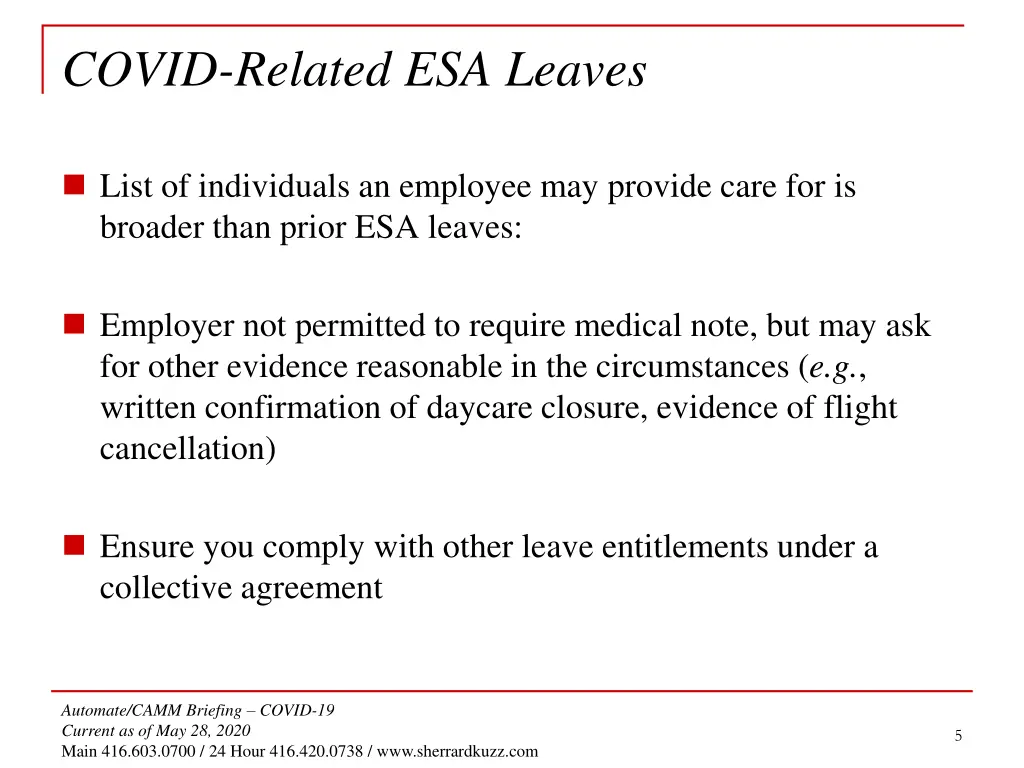 COVID-Related ESA Leaves

List of individuals an employee may provide care for is broader than prior ESA leaves:

Employer not permitted to require medical note, but may ask for other evidence reasonable in the circumstances (e.g., written confirmation of daycare closure, evidence of flight cancellation)

Ensure you comply with other leave entitlements under a collective agreement

Automate/CAMM Briefing – COVID-19
Current as of May 28, 2020
Main 416.603.0700 / 24 Hour 416.420.0738 / www.sherrardkuzz.com

5